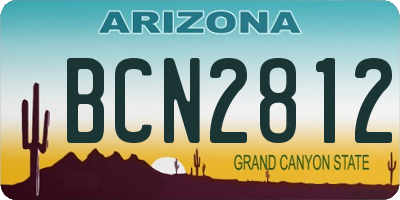 ARIZONA

BCN2812

GRAND CANYON STATE